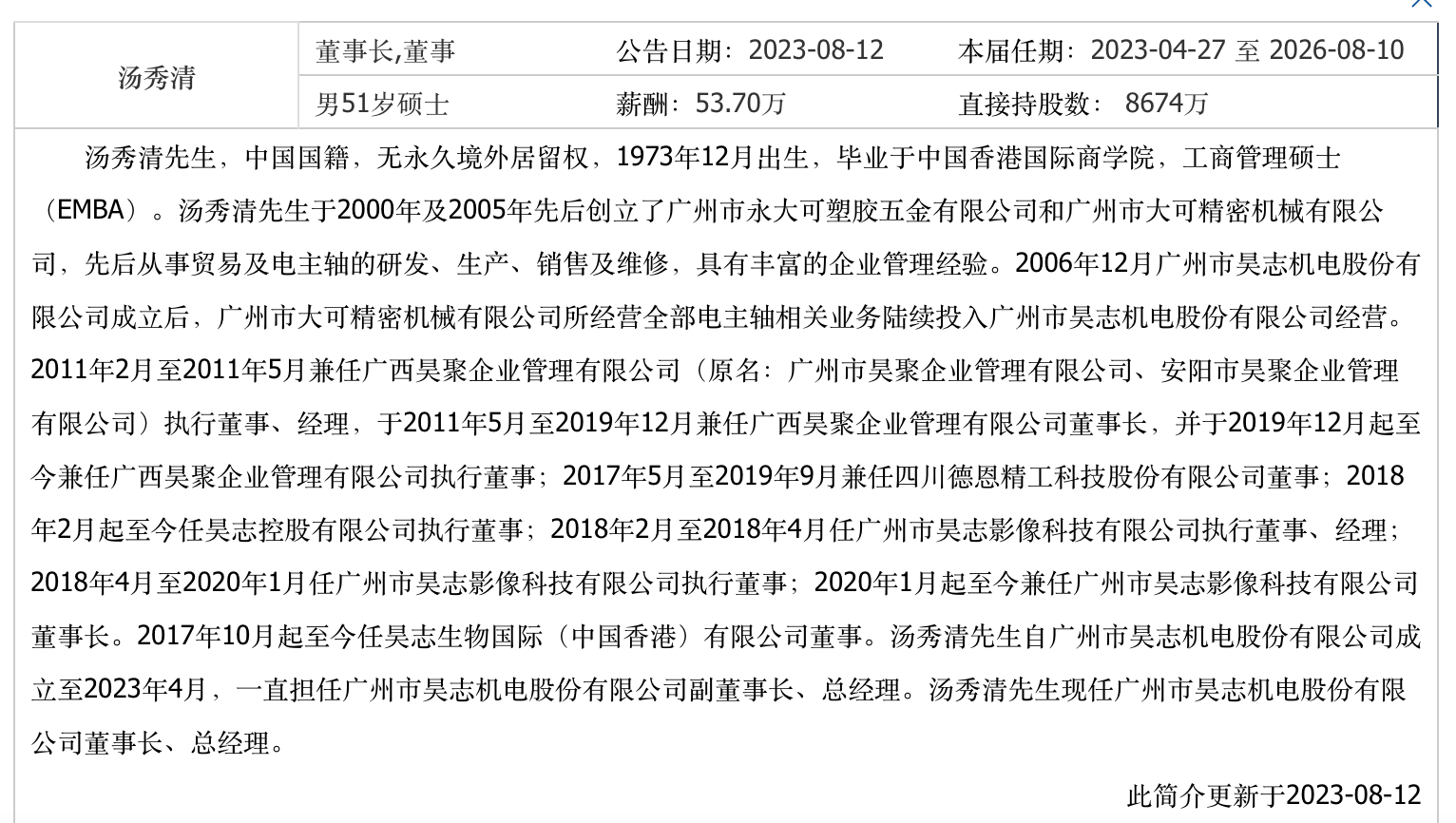 | 汤秀清 | 董事长,董事 | 公告日期：2023-08-12 | 本届任期：2023-04-27 至 2026-08-10 |
|---|---|---|---|
| | 男51岁硕士 | 薪酬：53.70万 | 直接持股数： 8674万 |

汤秀清先生，中国国籍，无永久境外居留权，1973年12月出生，毕业于中国香港国际商学院，工商管理硕士（EMBA）。汤秀清先生于2000年及2005年先后创立了广州市永大可塑胶五金有限公司和广州市大可精密机械有限公司，先后从事贸易及电主轴的研发、生产、销售及维修，具有丰富的企业管理经验。2006年12月广州市昊志机电股份有限公司成立后，广州市大可精密机械有限公司所经营全部电主轴相关业务陆续投入广州市昊志机电股份有限公司经营。2011年2月至2011年5月兼任广西昊聚企业管理有限公司（原名：广州市昊聚企业管理有限公司、安阳市昊聚企业管理有限公司）执行董事、经理，于2011年5月至2019年12月兼任广西昊聚企业管理有限公司董事长，并于2019年12月起至今兼任广西昊聚企业管理有限公司执行董事；2017年5月至2019年9月兼任四川德恩精工科技股份有限公司董事；2018年2月起至今任昊志控股有限公司执行董事；2018年2月至2018年4月任广州市昊志影像科技有限公司执行董事、经理；2018年4月至2020年1月任广州市昊志影像科技有限公司执行董事；2020年1月起至今兼任广州市昊志影像科技有限公司董事长。2017年10月起至今任昊志生物国际（中国香港）有限公司董事。汤秀清先生自广州市昊志机电股份有限公司成立至2023年4月，一直担任广州市昊志机电股份有限公司副董事长、总经理。汤秀清先生现任广州市昊志机电股份有限公司董事长、总经理。

此简介更新于2023-08-12